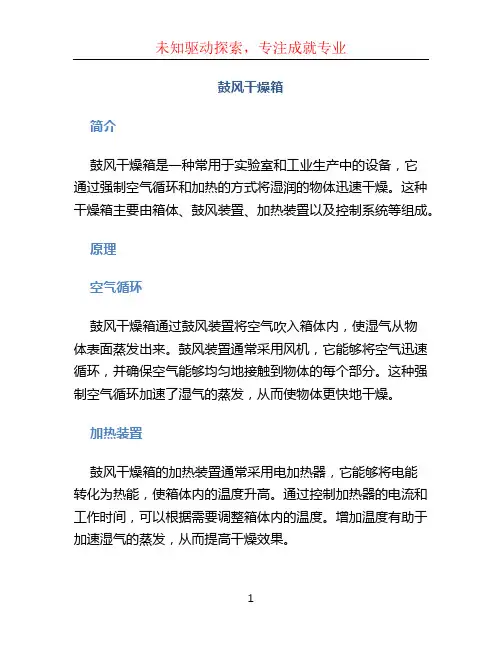 未知驱动探索，专注成就专业

鼓风干燥箱

简介

鼓风干燥箱是一种常用于实验室和工业生产中的设备，它通过强制空气循环和加热的方式将湿润的物体迅速干燥。这种干燥箱主要由箱体、鼓风装置、加热装置以及控制系统等组成。

原理

空气循环

鼓风干燥箱通过鼓风装置将空气吹入箱体内，使湿气从物体表面蒸发出来。鼓风装置通常采用风机，它能够将空气迅速循环，并确保空气能够均匀地接触到物体的每个部分。这种强制空气循环加速了湿气的蒸发，从而使物体更快地干燥。

加热装置

鼓风干燥箱的加热装置通常采用电加热器，它能够将电能转化为热能，使箱体内的温度升高。通过控制加热器的电流和工作时间，可以根据需要调整箱体内的温度。增加温度有助于加速湿气的蒸发，从而提高干燥效果。

1